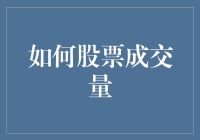 如何股票成交量